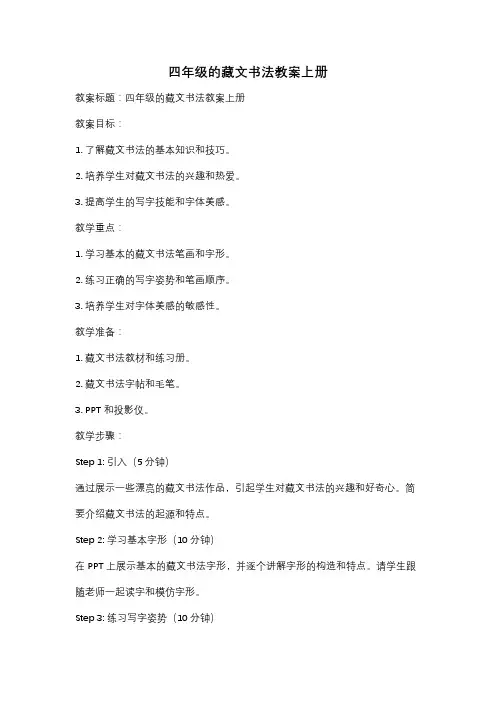 四年级的藏文书法教案上册

教案标题：四年级的藏文书法教案上册

教案目标：

1. 了解藏文书法的基本知识和技巧。

2. 培养学生对藏文书法的兴趣和热爱。

3. 提高学生的写字技能和字体美感。

教学重点：

1. 学习基本的藏文书法笔画和字形。

2. 练习正确的写字姿势和笔画顺序。

3. 培养学生对字体美感的敏感性。

教学准备：

1. 藏文书法教材和练习册。

2. 藏文书法字帖和毛笔。

3. PPT 和投影仪。

教学步骤：

Step 1: 引入（5 分钟）

通过展示一些漂亮的藏文书法作品，引起学生对藏文书法的兴趣和好奇心。简要介绍藏文书法的起源和特点。

Step 2: 学习基本字形（10 分钟）

在 PPT 上展示基本的藏文书法字形，并逐个讲解字形的构造和特点。请学生跟随老师一起读字和模仿字形。

Step 3: 练习写字姿势（10 分钟）